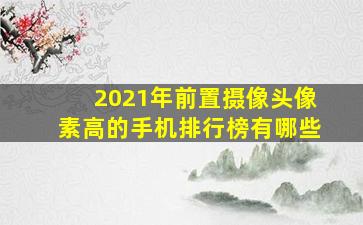 2021年前置摄像头像素高的手机排行榜有哪些